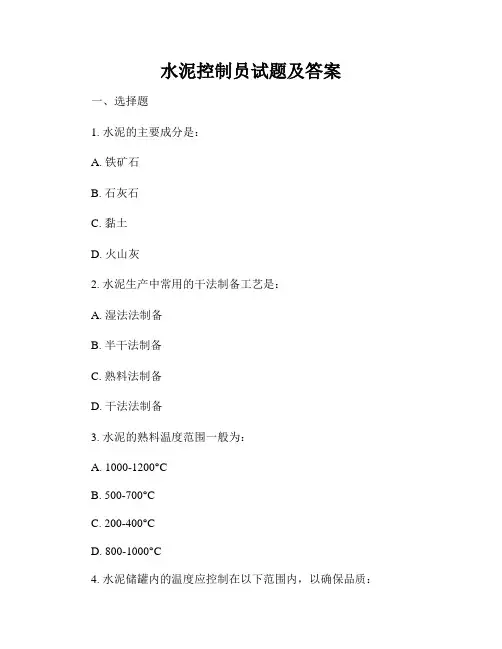 水泥控制员试题及答案

一、选择题

1. 水泥的主要成分是：

A. 铁矿石

B. 石灰石

C. 黏土

D. 火山灰

2. 水泥生产中常用的干法制备工艺是：

A. 湿法法制备

B. 半干法制备

C. 熟料法制备

D. 干法法制备

3. 水泥的熟料温度范围一般为：

A. 1000-1200°C

B. 500-700°C

C. 200-400°C

D. 800-1000°C

4. 水泥储罐内的温度应控制在以下范围内，以确保品质：